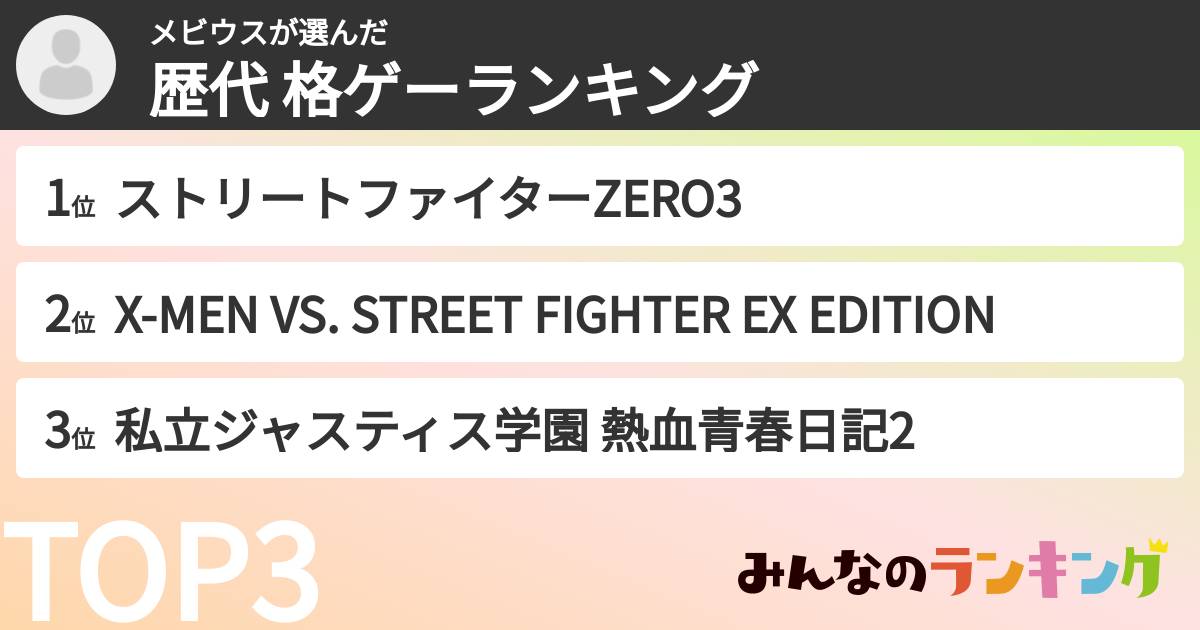 メビウスが選んだ
歴代 格ゲーランキング

1位 ストリートファイターZERO3

2位 X-MEN VS. STREET FIGHTER EX EDITION

3位 私立ジャスティス学園 熱血青春日記2

TOP3

みんなのランキング